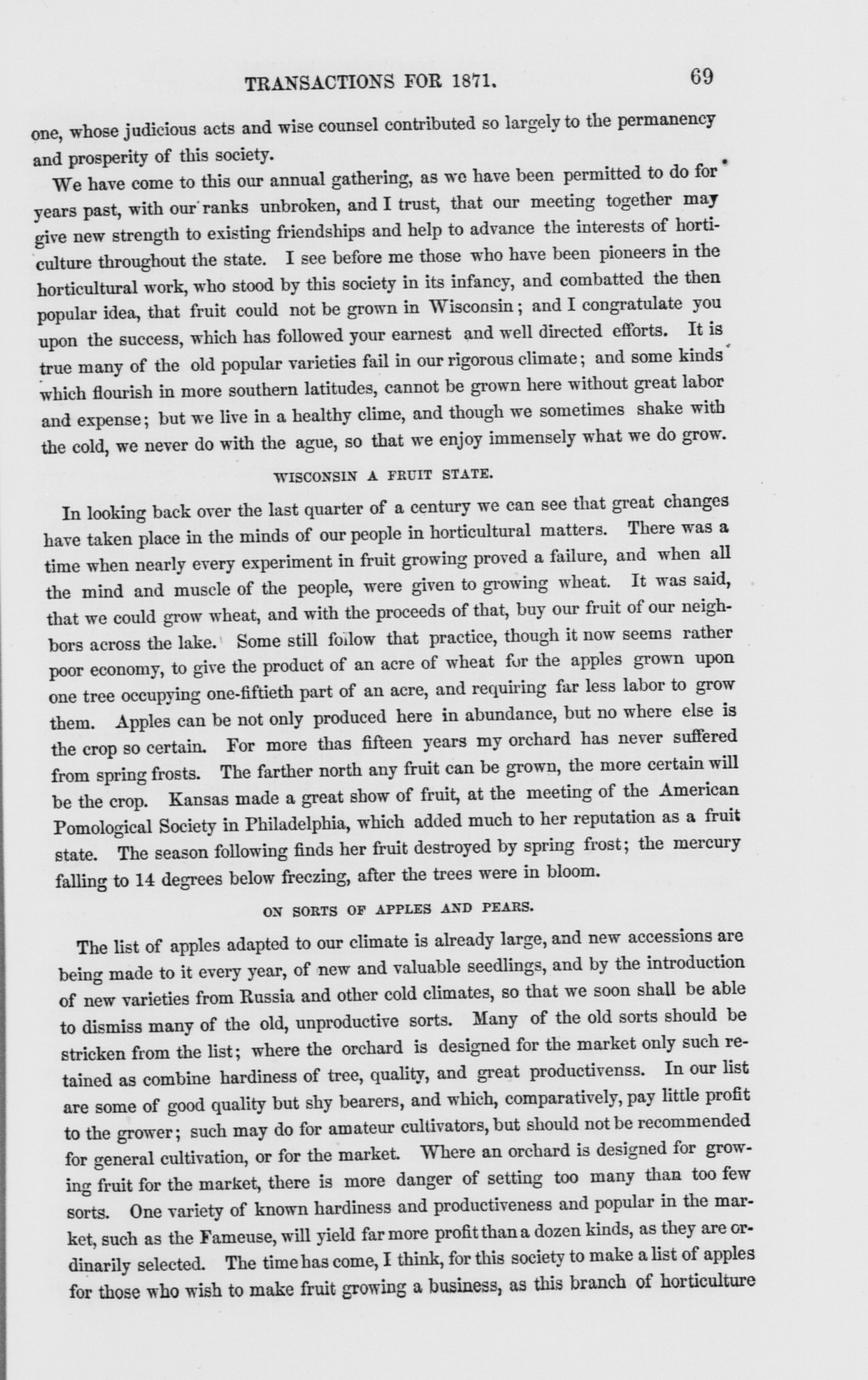 TRANSACTIONS FOR 1871. 69

one, whose judicious acts and wise counsel contributed so largely to the permanency and prosperity of this society.

We have come to this our annual gathering, as we have been permitted to do for years past, with our ranks unbroken, and I trust, that our meeting together may give new strength to existing friendships and help to advance the interests of horticulture throughout the state. I see before me those who have been pioneers in the horticultural work, who stood by this society in its infancy, and combatted the then popular idea, that fruit could not be grown in Wisconsin; and I congratulate you upon the success, which has followed your earnest and well directed efforts. It is true many of the old popular varieties fail in our rigorous climate; and some kinds which flourish in more southern latitudes, cannot be grown here without great labor and expense; but we live in a healthy clime, and though we sometimes shake with the cold, we never do with the ague, so that we enjoy immensely what we do grow.

WISCONSIN A FRUIT STATE.

In looking back over the last quarter of a century we can see that great changes have taken place in the minds of our people in horticultural matters. There was a time when nearly every experiment in fruit growing proved a failure, and when all the mind and muscle of the people, were given to growing wheat. It was said, that we could grow wheat, and with the proceeds of that, buy our fruit of our neighbors across the lake. Some still follow that practice, though it now seems rather poor economy, to give the product of an acre of wheat for the apples grown upon one tree occupying one-fiftieth part of an acre, and requiring far less labor to grow them. Apples can be not only produced here in abundance, but no where else is the crop so certain. For more thas fifteen years my orchard has never suffered from spring frosts. The farther north any fruit can be grown, the more certain will be the crop. Kansas made a great show of fruit, at the meeting of the American Pomological Society in Philadelphia, which added much to her reputation as a fruit state. The season following finds her fruit destroyed by spring frost; the mercury falling to 14 degrees below freezing, after the trees were in bloom.

ON SORTS OF APPLES AND PEARS.

The list of apples adapted to our climate is already large, and new accessions are being made to it every year, of new and valuable seedlings, and by the introduction of new varieties from Russia and other cold climates, so that we soon shall be able to dismiss many of the old, unproductive sorts. Many of the old sorts should be stricken from the list; where the orchard is designed for the market only such retained as combine hardiness of tree, quality, and great productivenss. In our list are some of good quality but shy bearers, and which, comparatively, pay little profit to the grower; such may do for amateur cultivators, but should not be recommended for general cultivation, or for the market. Where an orchard is designed for growing fruit for the market, there is more danger of setting too many than too few sorts. One variety of known hardiness and productiveness and popular in the market, such as the Fameuse, will yield far more profit than a dozen kinds, as they are ordinarily selected. The time has come, I think, for this society to make a list of apples for those who wish to make fruit growing a business, as this branch of horticulture